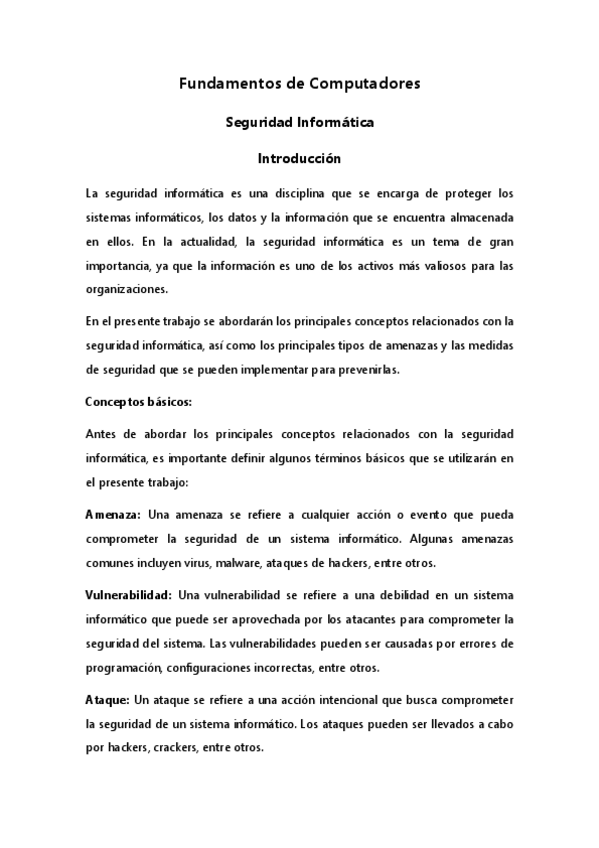 Fundamentos de Computadores

Seguridad Informática

Introducción

La seguridad informática es una disciplina que se encarga de proteger los sistemas informáticos, los datos y la información que se encuentra almacenada en ellos. En la actualidad, la seguridad informática es un tema de gran importancia, ya que la información es uno de los activos más valiosos para las organizaciones.

En el presente trabajo se abordarán los principales conceptos relacionados con la seguridad informática, así como los principales tipos de amenazas y las medidas de seguridad que se pueden implementar para prevenirlas.

Conceptos básicos:

Antes de abordar los principales conceptos relacionados con la seguridad informática, es importante definir algunos términos básicos que se utilizarán en el presente trabajo:

Amenaza: Una amenaza se refiere a cualquier acción o evento que pueda comprometer la seguridad de un sistema informático. Algunas amenazas comunes incluyen virus, malware, ataques de hackers, entre otros.

Vulnerabilidad: Una vulnerabilidad se refiere a una debilidad en un sistema informático que puede ser aprovechada por los atacantes para comprometer la seguridad del sistema. Las vulnerabilidades pueden ser causadas por errores de programación, configuraciones incorrectas, entre otros.

Ataque: Un ataque se refiere a una acción intencional que busca comprometer la seguridad de un sistema informático. Los ataques pueden ser llevados a cabo por hackers, crackers, entre otros.